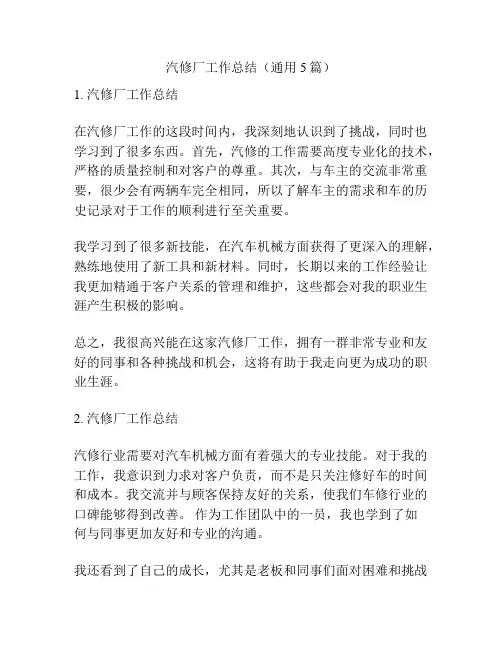 汽修厂工作总结（通用5篇）

1. 汽修厂工作总结

在汽修厂工作的这段时间内，我深刻地认识到了挑战，同时也学习到了很多东西。首先，汽修的工作需要高度专业化的技术，严格的质量控制和对客户的尊重。其次，与车主的交流非常重要，很少会有两辆车完全相同，所以了解车主的需求和车的历史记录对于工作的顺利进行至关重要。

我学习到了很多新技能，在汽车机械方面获得了更深入的理解，熟练地使用了新工具和新材料。同时，长期以来的工作经验让我更加精通于客户关系的管理和维护，这些都会对我的职业生涯产生积极的影响。

总之，我很高兴能在这家汽修厂工作，拥有一群非常专业和友好的同事和各种挑战和机会，这将有助于我走向更为成功的职业生涯。

2. 汽修厂工作总结

汽修行业需要对汽车机械方面有着强大的专业技能。对于我的工作，我意识到力求对客户负责，而不是只关注修好车的时间和成本。我交流并与顾客保持友好的关系，使我们车修行业的口碑能够得到改善。 作为工作团队中的一员，我也学到了如何与同事更加友好和专业的沟通。

我还看到了自己的成长，尤其是老板和同事们面对困难和挑战